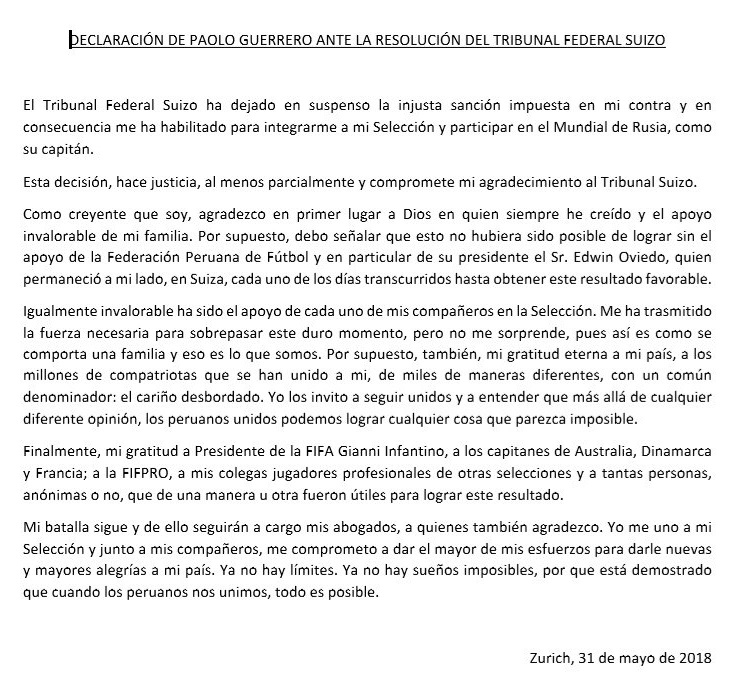 DECLARACIÓN DE PAOLO GUERRERO ANTE LA RESOLUCIÓN DEL TRIBUNAL FEDERAL SUIZO

El Tribunal Federal Suizo ha dejado en suspenso la injusta sanción impuesta en mi contra y en consecuencia me ha habilitado para integrarme a mi Selección y participar en el Mundial de Rusia, como su capitán.

Esta decisión, hace justicia, al menos parcialmente y compromete mi agradecimiento al Tribunal Suizo.

Como creyente que soy, agradezco en primer lugar a Dios en quien siempre he creído y el apoyo invalorable de mi familia. Por supuesto, debo señalar que esto no hubiera sido posible de lograr sin el apoyo de la Federación Peruana de Fútbol y en particular de su presidente el Sr. Edwin Oviedo, quien permaneció a mi lado, en Suiza, cada uno de los días transcurridos hasta obtener este resultado favorable.

Igualmente invalorable ha sido el apoyo de cada uno de mis compañeros en la Selección. Me ha trasmitido la fuerza necesaria para sobrepasar este duro momento, pero no me sorprende, pues así es como se comporta una familia y eso es lo que somos. Por supuesto, también, mi gratitud eterna a mi país, a los millones de compatriotas que se han unido a mi, de miles de maneras diferentes, con un común denominador: el cariño desbordado. Yo los invito a seguir unidos y a entender que más allá de cualquier diferente opinión, los peruanos unidos podemos lograr cualquier cosa que parezca imposible.

Finalmente, mi gratitud a Presidente de la FIFA Gianni Infantino, a los capitanes de Australia, Dinamarca y Francia; a la FIFPRO, a mis colegas jugadores profesionales de otras selecciones y a tantas personas, anónimas o no, que de una manera u otra fueron útiles para lograr este resultado.

Mi batalla sigue y de ello seguirán a cargo mis abogados, a quienes también agradezco. Yo me uno a mi Selección y junto a mis compañeros, me comprometo a dar el mayor de mis esfuerzos para darle nuevas y mayores alegrías a mi país. Ya no hay límites. Ya no hay sueños imposibles, por que está demostrado que cuando los peruanos nos unimos, todo es posible.

Zurich, 31 de mayo de 2018